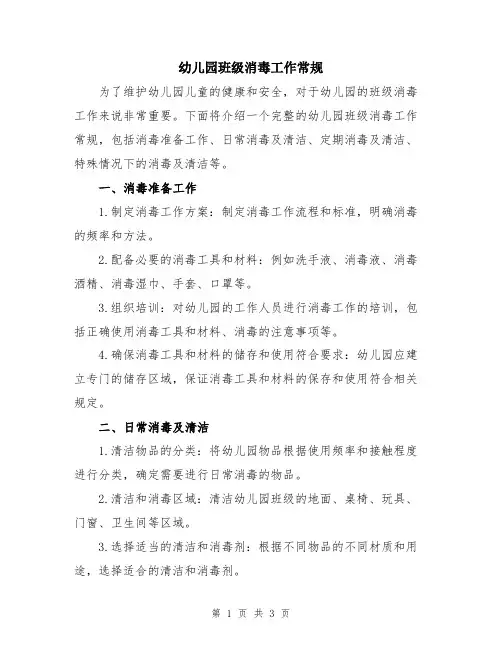 幼儿园班级消毒工作常规

为了维护幼儿园儿童的健康和安全，对于幼儿园的班级消毒工作来说非常重要。下面将介绍一个完整的幼儿园班级消毒工作常规，包括消毒准备工作、日常消毒及清洁、定期消毒及清洁、特殊情况下的消毒及清洁等。

一、消毒准备工作

1.制定消毒工作方案：制定消毒工作流程和标准，明确消毒的频率和方法。

2.配备必要的消毒工具和材料：例如洗手液、消毒液、消毒酒精、消毒湿巾、手套、口罩等。

3.组织培训：对幼儿园的工作人员进行消毒工作的培训，包括正确使用消毒工具和材料、消毒的注意事项等。

4.确保消毒工具和材料的储存和使用符合要求：幼儿园应建立专门的储存区域，保证消毒工具和材料的保存和使用符合相关规定。

二、日常消毒及清洁

1.清洁物品的分类：将幼儿园物品根据使用频率和接触程度进行分类，确定需要进行日常消毒的物品。

2.清洁和消毒区域：清洁幼儿园班级的地面、桌椅、玩具、门窗、卫生间等区域。

3.选择适当的清洁和消毒剂：根据不同物品的不同材质和用途，选择适合的清洁和消毒剂。

第 1 页 共 3 页